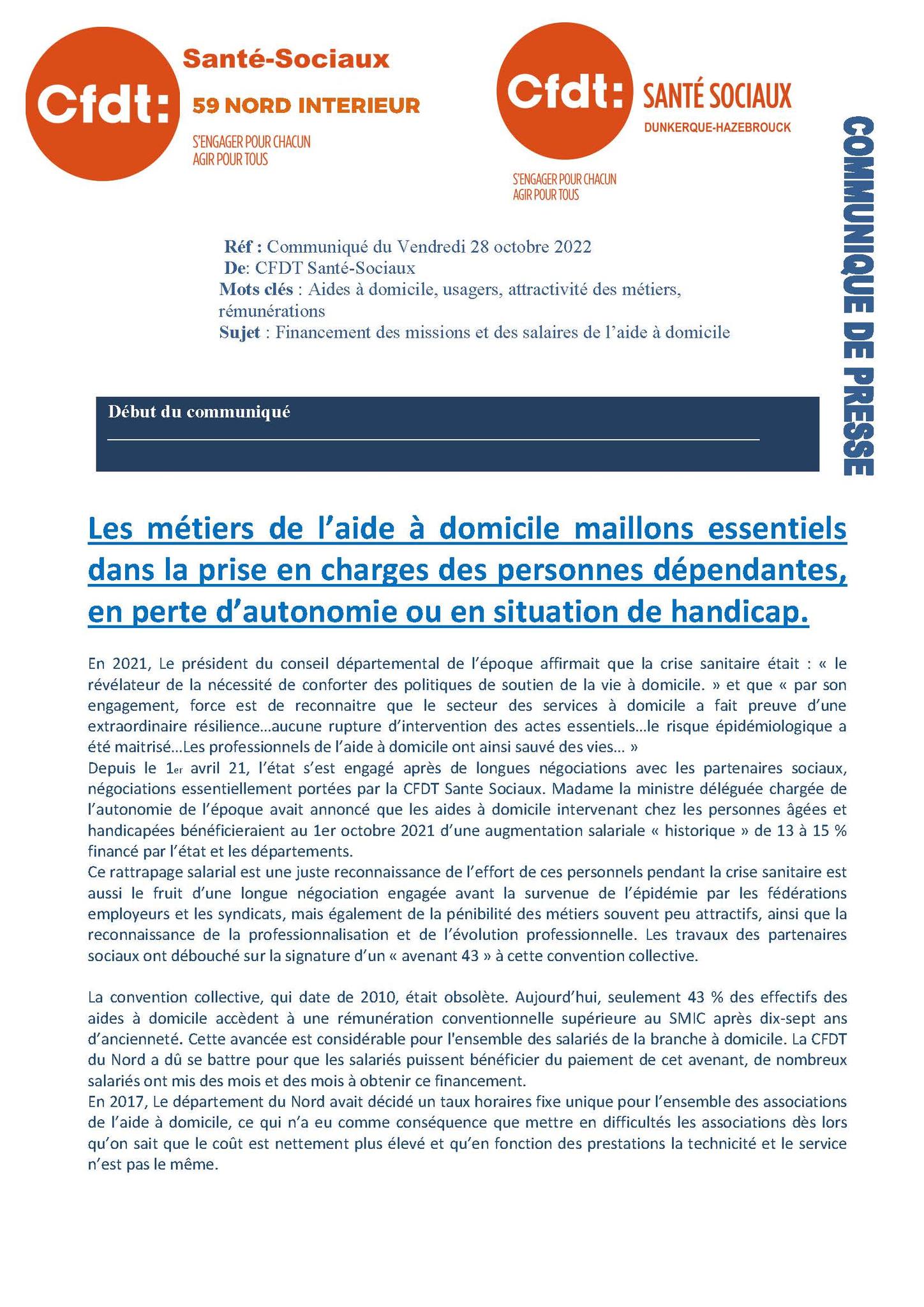 Cfdt: Santé-Sociaux
59 NORD INTERIEUR
S'ENGAGER POUR CHACUN
AGIR POUR TOUS

Cfdt: SANTÉ SOCIAUX
DUNKERQUE-HAZEBROUCK
S'ENGAGER POUR CHACUN
AGIR POUR TOUS

COMMUNIQUE DE PRESSE

Réf : Communiqué du Vendredi 28 octobre 2022
De: CFDT Santé-Sociaux
Mots clés : Aides à domicile, usagers, attractivité des métiers, rémunérations
Sujet : Financement des missions et des salaires de l'aide à domicile

Début du communiqué

Les métiers de l'aide à domicile maillons essentiels dans la prise en charges des personnes dépendantes, en perte d'autonomie ou en situation de handicap.

En 2021, Le président du conseil départemental de l'époque affirmait que la crise sanitaire était : « le révélateur de la nécessité de conforter des politiques de soutien de la vie à domicile. » et que « par son engagement, force est de reconnaitre que le secteur des services à domicile a fait preuve d'une extraordinaire résilience…aucune rupture d'intervention des actes essentiels…le risque épidémiologique a été maitrisé…Les professionnels de l'aide à domicile ont ainsi sauvé des vies… »
Depuis le 1er avril 21, l'état s'est engagé après de longues négociations avec les partenaires sociaux, négociations essentiellement portées par la CFDT Sante Sociaux. Madame la ministre déléguée chargée de l'autonomie de l'époque avait annoncé que les aides à domicile intervenant chez les personnes âgées et handicapées bénéficieraient au 1er octobre 2021 d'une augmentation salariale « historique » de 13 à 15 % financé par l'état et les départements.
Ce rattrapage salarial est une juste reconnaissance de l'effort de ces personnels pendant la crise sanitaire est aussi le fruit d'une longue négociation engagée avant la survenue de l'épidémie par les fédérations employeurs et les syndicats, mais également de la pénibilité des métiers souvent peu attractifs, ainsi que la reconnaissance de la professionnalisation et de l'évolution professionnelle. Les travaux des partenaires sociaux ont débouché sur la signature d'un « avenant 43 » à cette convention collective.

La convention collective, qui date de 2010, était obsolète. Aujourd'hui, seulement 43 % des effectifs des aides à domicile accèdent à une rémunération conventionnelle supérieure au SMIC après dix-sept ans d'ancienneté. Cette avancée est considérable pour l'ensemble des salariés de la branche à domicile. La CFDT du Nord a dû se battre pour que les salariés puissent bénéficier du paiement de cet avenant, de nombreux salariés ont mis des mois et des mois à obtenir ce financement.
En 2017, Le département du Nord avait décidé un taux horaires fixe unique pour l'ensemble des associations de l'aide à domicile, ce qui n'a eu comme conséquence que mettre en difficultés les associations dès lors qu'on sait que le coût est nettement plus élevé et qu'en fonction des prestations la technicité et le service n'est pas le même.